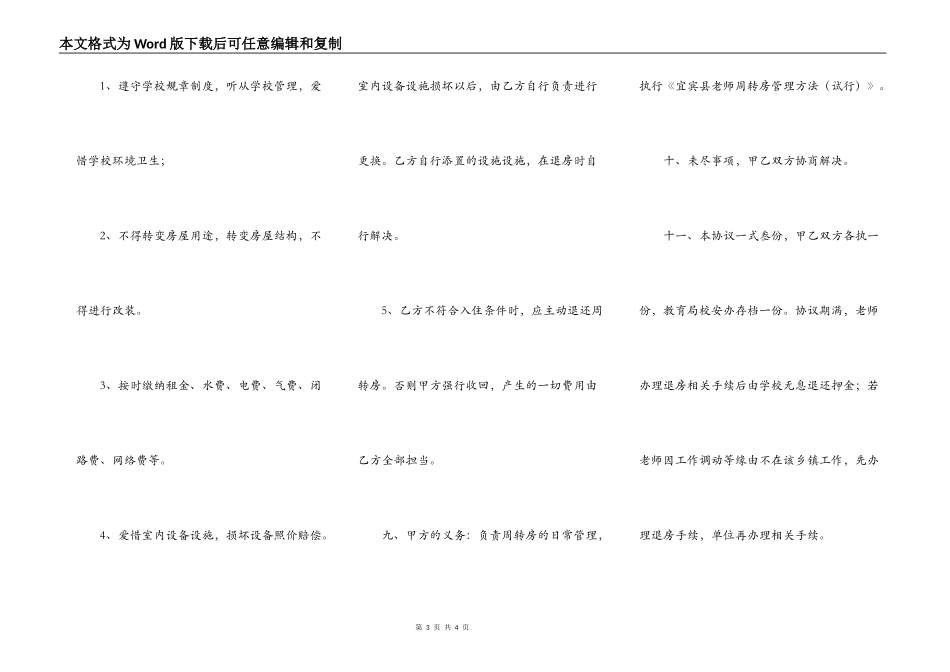 本文格式为Word版下载后可任意编辑和复制

1、遵守学校规章制度，听从学校管理，爱惜学校环境卫生；

2、不得转变房屋用途，转变房屋结构，不得进行改装。

3、按时缴纳租金、水费、电费、气费、闭路费、网络费等。

4、爱惜室内设备设施，损坏设备照价赔偿。室内设备设施损坏以后，由乙方自行负责进行更换。乙方自行添置的设施设施，在退房时自行解决。

5、乙方不符合入住条件时，应主动退还周转房。否则甲方强行收回，产生的一切费用由乙方全部担当。

九、甲方的义务：负责周转房的日常管理，执行《宜宾县老师周转房管理方法（试行）》。

十、未尽事项，甲乙双方协商解决。

十一、本协议一式叁份，甲乙双方各执一份，教育局校安办存档一份。协议期满，老师办理退房相关手续后由学校无息退还押金；若老师因工作调动等缘由不在该乡镇工作，先办理退房手续，单位再办理相关手续。

第 3 页 共 4 页